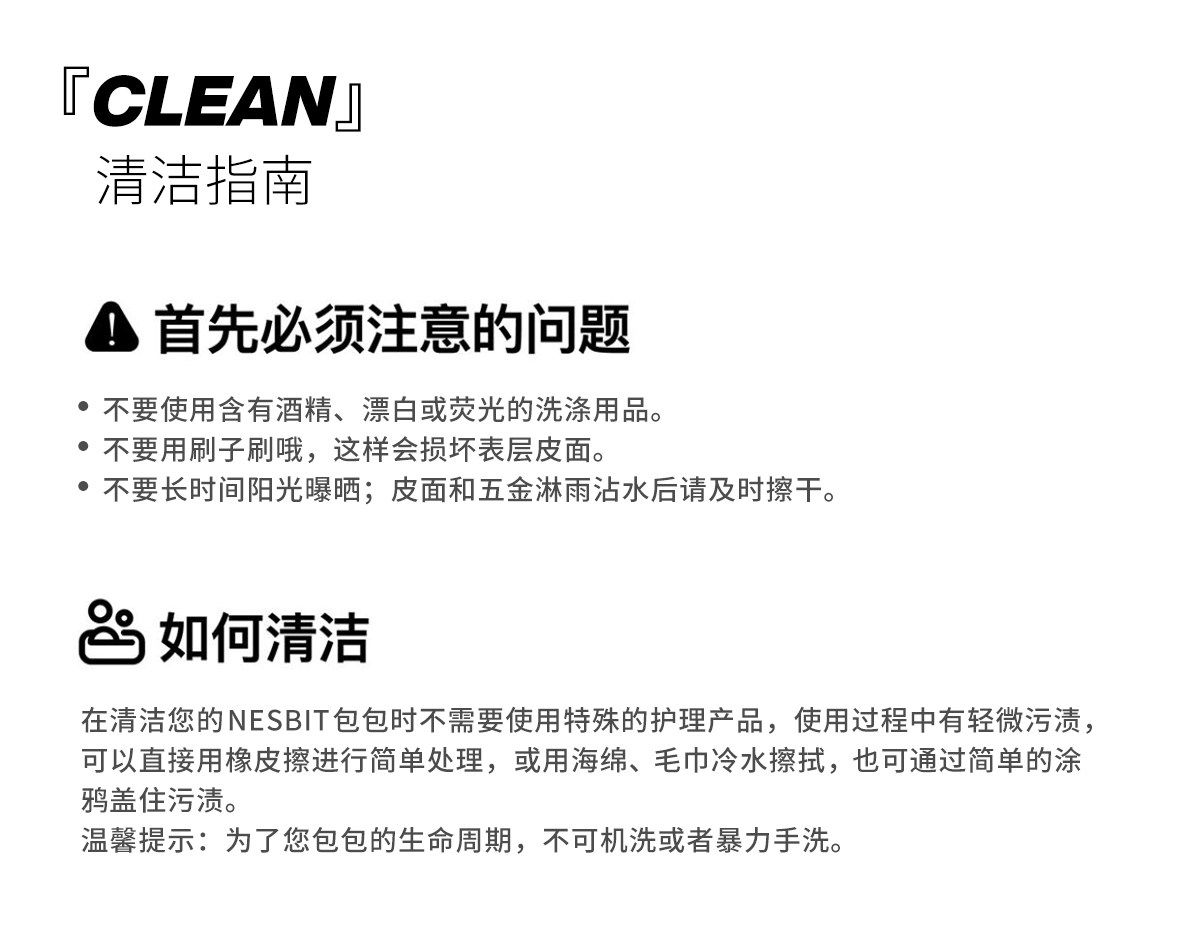 『CLEAN』
清洁指南

首先必须注意的问题

• 不要使用含有酒精、漂白或荧光的洗涤用品。
• 不要用刷子刷哦，这样会损坏表层皮面。
• 不要长时间阳光曝晒；皮面和五金淋雨沾水后请及时擦干。

如何清洁

在清洁您的NESBIT包包时不需要使用特殊的护理产品，使用过程中有轻微污渍，可以直接用橡皮擦进行简单处理，或用海绵、毛巾冷水擦拭，也可通过简单的涂鸦盖住污渍。
温馨提示：为了您包包的生命周期，不可机洗或者暴力手洗。